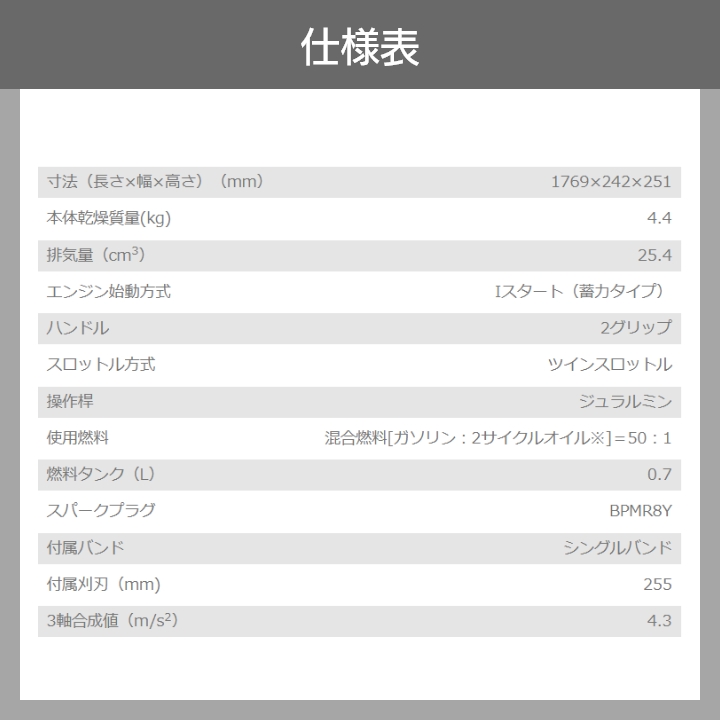 仕様表

| | |
|---|---|
| 寸法（長さ×幅×高さ）（mm） | 1769×242×251 |
| 本体乾燥質量(kg) | 4.4 |
| 排気量（$cm^3$） | 25.4 |
| エンジン始動方式 | Iスタート（蓄力タイプ） |
| ハンドル | 2グリップ |
| スロットル方式 | ツインスロットル |
| 操作桿 | ジュラルミン |
| 使用燃料 | 混合燃料[ガソリン：2サイクルオイル※]＝50：1 |
| 燃料タンク（L） | 0.7 |
| スパークプラグ | BPMR8Y |
| 付属バンド | シングルバンド |
| 付属刈刃（mm） | 255 |
| 3軸合成値（$m/s^2$） | 4.3 |